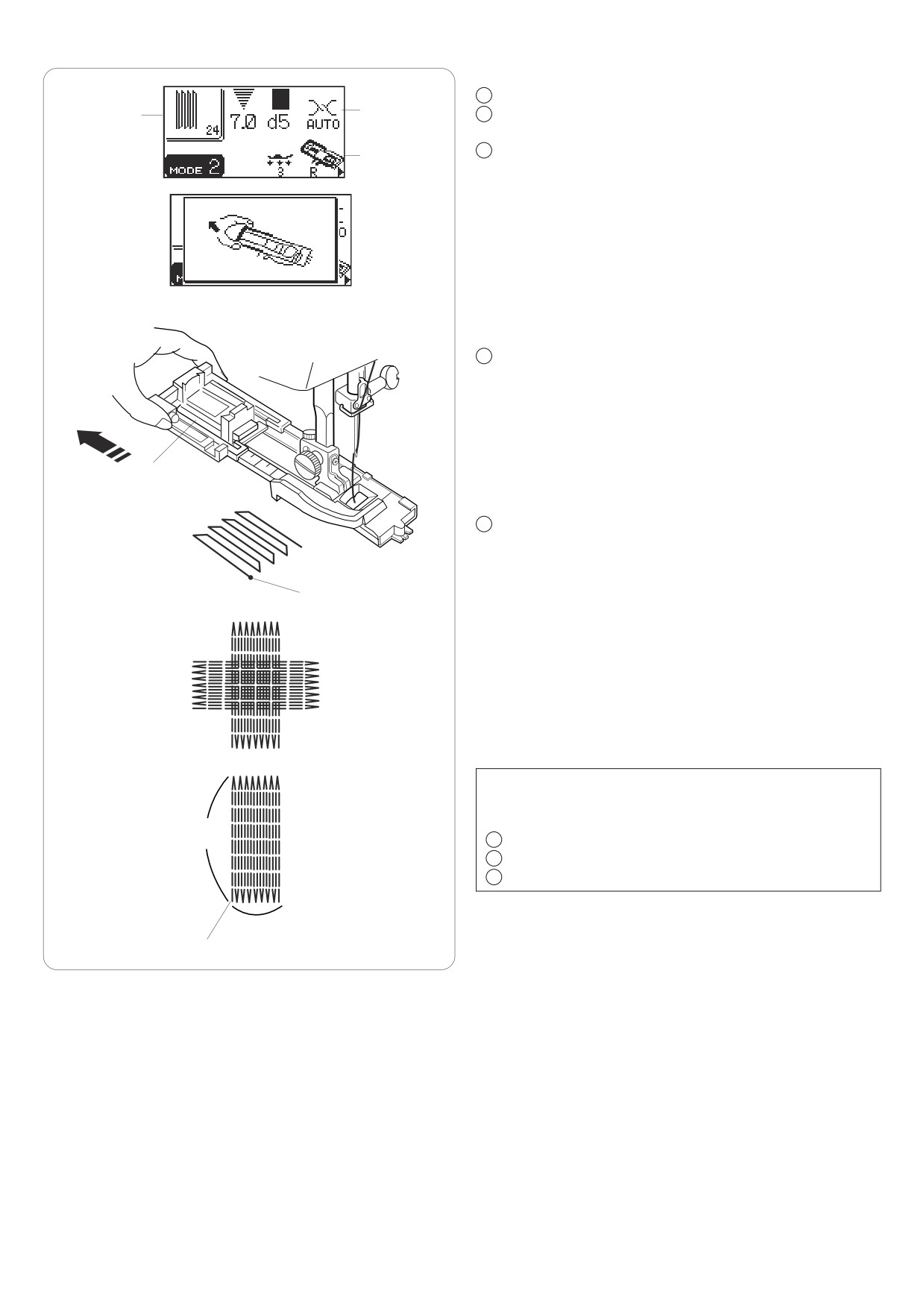 24
7.0 d5
AUTO
MODE 2
3
R
0